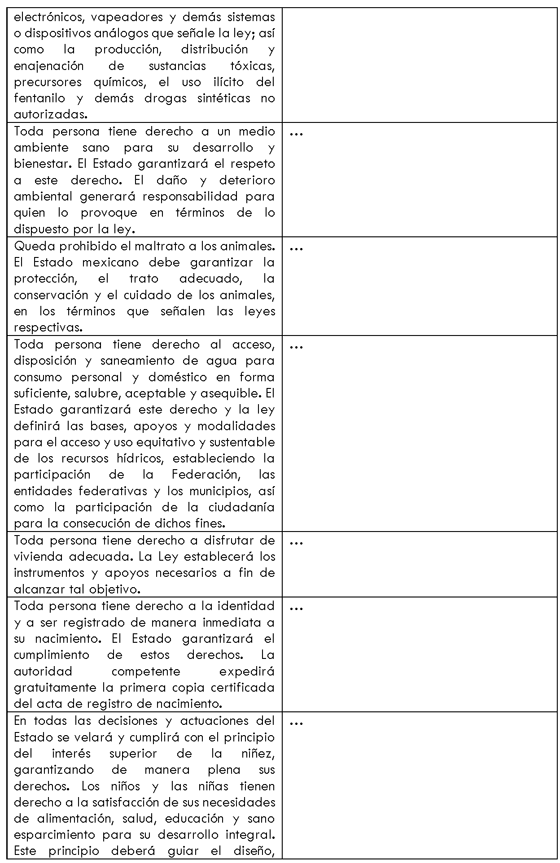 | | |
|---|---|
| electrónicos, vapeadores y demás sistemas o dispositivos análogos que señale la ley; así como la producción, distribución y enajenación de sustancias tóxicas, precursores químicos, el uso ilícito del fentanilo y demás drogas sintéticas no autorizadas. | |
| Toda persona tiene derecho a un medio ambiente sano para su desarrollo y bienestar. El Estado garantizará el respeto a este derecho. El daño y deterioro ambiental generará responsabilidad para quien lo provoque en términos de lo dispuesto por la ley. | ... |
| Queda prohibido el maltrato a los animales. El Estado mexicano debe garantizar la protección, el trato adecuado, la conservación y el cuidado de los animales, en los términos que señalen las leyes respectivas. | ... |
| Toda persona tiene derecho al acceso, disposición y saneamiento de agua para consumo personal y doméstico en forma suficiente, salubre, aceptable y asequible. El Estado garantizará este derecho y la ley definirá las bases, apoyos y modalidades para el acceso y uso equitativo y sustentable de los recursos hídricos, estableciendo la participación de la Federación, las entidades federativas y los municipios, así como la participación de la ciudadanía para la consecución de dichos fines. | ... |
| Toda persona tiene derecho a disfrutar de vivienda adecuada. La Ley establecerá los instrumentos y apoyos necesarios a fin de alcanzar tal objetivo. | ... |
| Toda persona tiene derecho a la identidad y a ser registrado de manera inmediata a su nacimiento. El Estado garantizará el cumplimiento de estos derechos. La autoridad competente expedirá gratuitamente la primera copia certificada del acta de registro de nacimiento. | ... |
| En todas las decisiones y actuaciones del Estado se velará y cumplirá con el principio del interés superior de la niñez, garantizando de manera plena sus derechos. Los niños y las niñas tienen derecho a la satisfacción de sus necesidades de alimentación, salud, educación y sano esparcimiento para su desarrollo integral. Este principio deberá guiar el diseño, | ... |